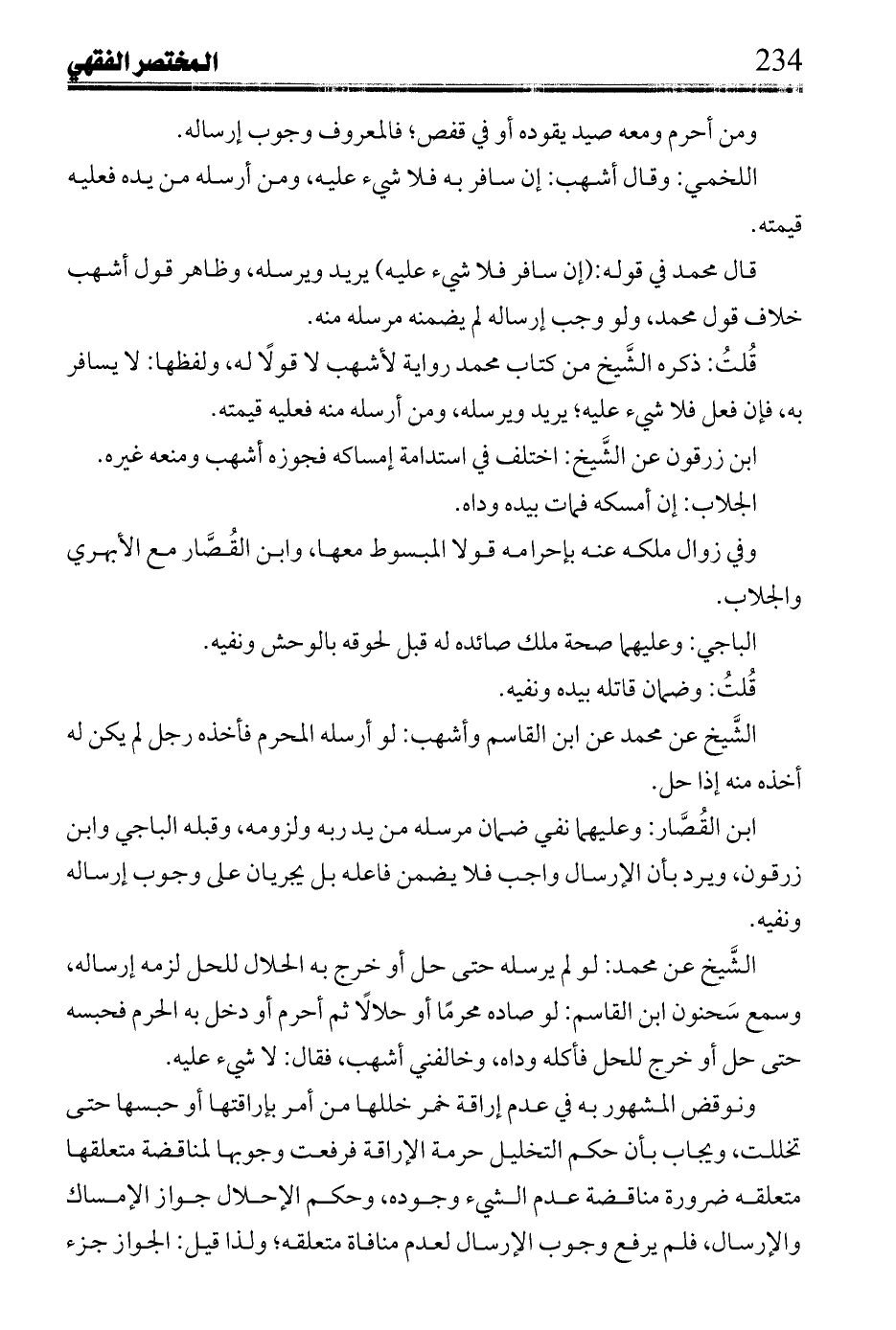 234 المختصر الفقهي

ومن أحرم ومعه صيد يقوده أو في قفص؛ فالمعروف وجوب إرساله.

اللخمي: وقال أشهب: إن سافر به فلا شيء عليه، ومن أرسله من يده فعليه قيمته.

قال محمد في قوله:(إن سافر فلا شيء عليه) يريد ويرسله، وظاهر قول أشهب خلاف قول محمد، ولو وجب إرساله لم يضمنه مرسله منه.

قُلتُ: ذكره الشَّيخ من كتاب محمد رواية لأشهب لا قولًا له، ولفظها: لا يسافر به، فإن فعل فلا شيء عليه؛ يريد ويرسله، ومن أرسله منه فعليه قيمته.

ابن زرقون عن الشَّيخ: اختلف في استدامة إمساكه فجوزه أشهب ومنعه غيره.

الجلاب: إن أمسكه فمات بيده وداه.

وفي زوال ملكه عنه بإحرامه قولا المبسوط معها، وابن القُصَّار مع الأبهري والجلاب.

الباجي: وعليهما صحة ملك صائده له قبل لحوقه بالوحش ونفيه.

قُلتُ: وضمان قاتله بيده ونفيه.

الشَّيخ عن محمد عن ابن القاسم وأشهب: لو أرسله المحرم فأخذه رجل لم يكن له أخذه منه إذا حل.

ابن القُصَّار: وعليهما نفي ضمان مرسله من يد ربه ولزومه، وقبله الباجي وابن زرقون، ويرد بأن الإرسال واجب فلا يضمن فاعله بل يجريان على وجوب إرساله ونفيه.

الشَّيخ عن محمد: لو لم يرسله حتى حل أو خرج به الحلال للحل لزمه إرساله، وسمع سَحنون ابن القاسم: لو صاده محرمًا أو حلالًا ثم أحرم أو دخل به الحرم فحبسه حتى حل أو خرج للحل فأكله وداه، وخالفني أشهب، فقال: لا شيء عليه.

ونوقض المشهور به في عدم إراقة خمر خللها من أمر بإراقتها أو حبسها حتى تخللت، ويجاب بأن حكم التخليل حرمة الإراقة فرفعت وجوبها لمناقضة متعلقها متعلقه ضرورة مناقضة عدم الشيء وجوده، وحكم الإحلال جواز الإمساك والإرسال، فلم يرفع وجوب الإرسال لعدم منافاة متعلقه؛ ولذا قيل: الجواز جزء